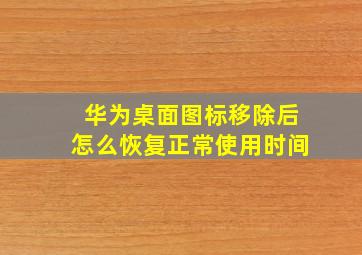 华为桌面图标移除后
怎么恢复正常使用时间